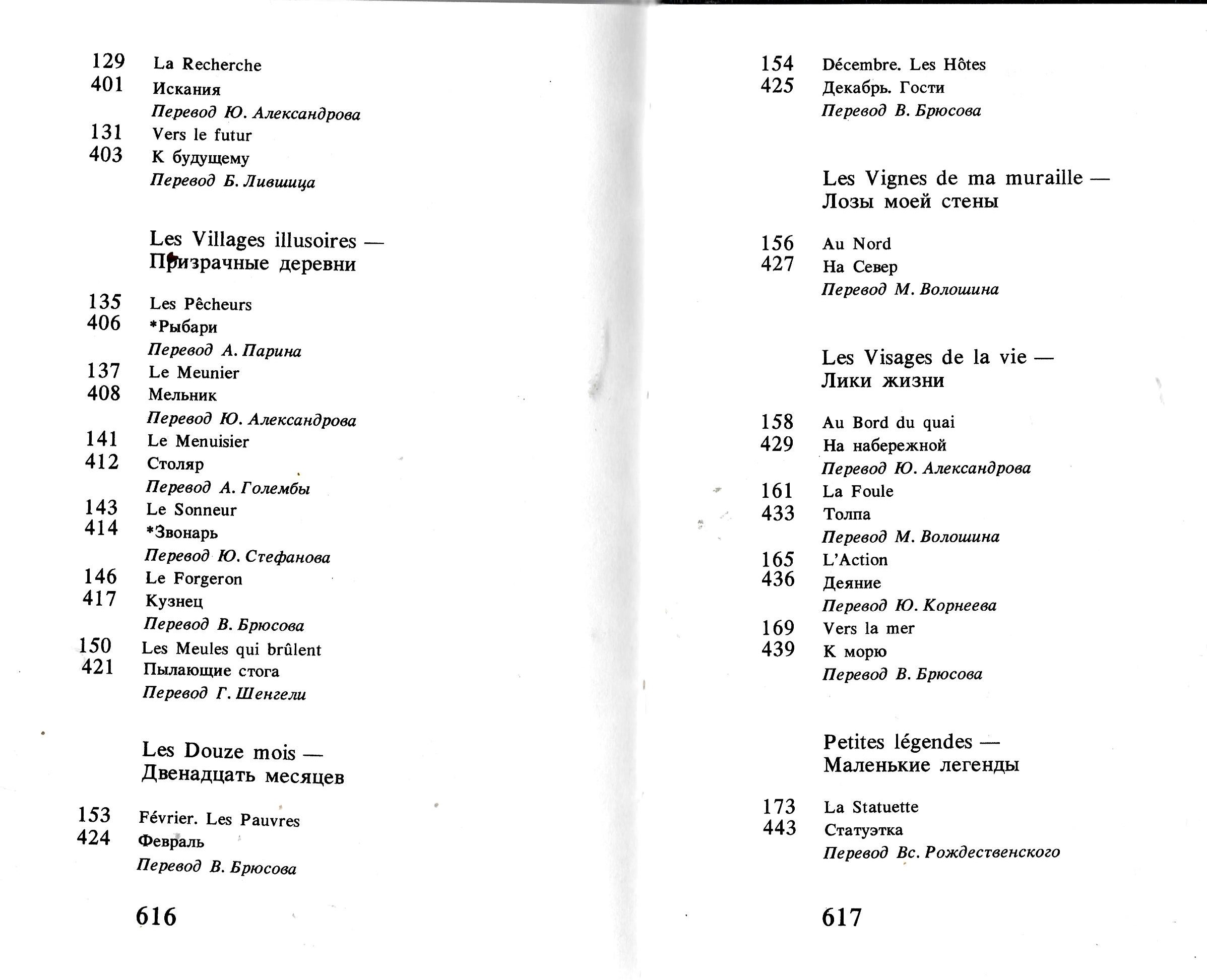 129 La Recherche
401 Искания
Перевод Ю. Александрова
131 Vers le futur
403 К будущему
Перевод Б. Лившица

Les Villages illusoires — Призрачные деревни

135 Les Pêcheurs
406 *Рыбари
Перевод А. Парина
137 Le Meunier
408 Мельник
Перевод Ю. Александрова
141 Le Menuisier
412 Столяр
Перевод А. Голембы
143 Le Sonneur
414 *Звонарь
Перевод Ю. Стефанова
146 Le Forgeron
417 Кузнец
Перевод В. Брюсова
150 Les Meules qui brûlent
421 Пылающие стога
Перевод Г. Шенгели

Les Douze mois — Двенадцать месяцев

153 Février. Les Pauvres
424 Февраль
Перевод В. Брюсова

616

154 Décembre. Les Hôtes
425 Декабрь. Гости
Перевод В. Брюсова

Les Vignes de ma muraille — Лозы моей стены

156 Au Nord
427 На Север
Перевод М. Волошина

Les Visages de la vie — Лики жизни

158 Au Bord du quai
429 На набережной
Перевод Ю. Александрова
161 La Foule
433 Толпа
Перевод М. Волошина
165 L'Action
436 Деяние
Перевод Ю. Корнеева
169 Vers la mer
439 К морю
Перевод В. Брюсова

Petites légendes — Маленькие легенды

173 La Statuette
443 Статуэтка
Перевод Вс. Рождественского

617